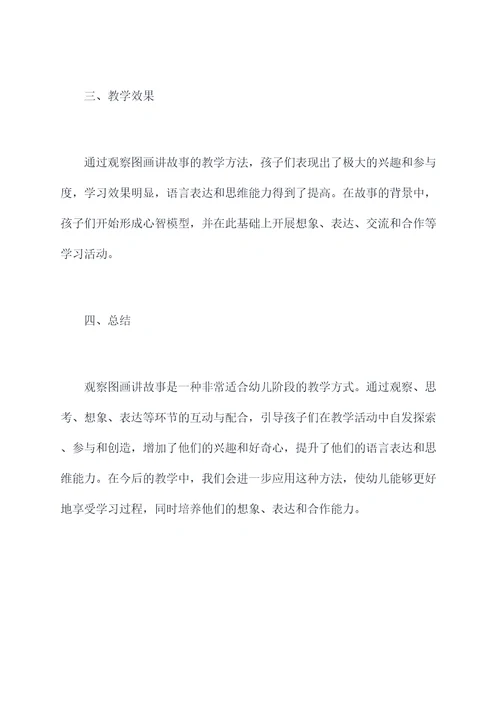 三、教学效果

通过观察图画讲故事的教学方法，孩子们表现出了极大的兴趣和参与度，学习效果明显，语言表达和思维能力得到了提高。在故事的背景中，孩子们开始形成心智模型，并在此基础上开展想象、表达、交流和合作等学习活动。

四、总结

观察图画讲故事是一种非常适合幼儿阶段的教学方式。通过观察、思考、想象、表达等环节的互动与配合，引导孩子们在教学活动中自发探索、参与和创造，增加了他们的兴趣和好奇心，提升了他们的语言表达和思维能力。在今后的教学中，我们会进一步应用这种方法，使幼儿能够更好地享受学习过程，同时培养他们的想象、表达和合作能力。